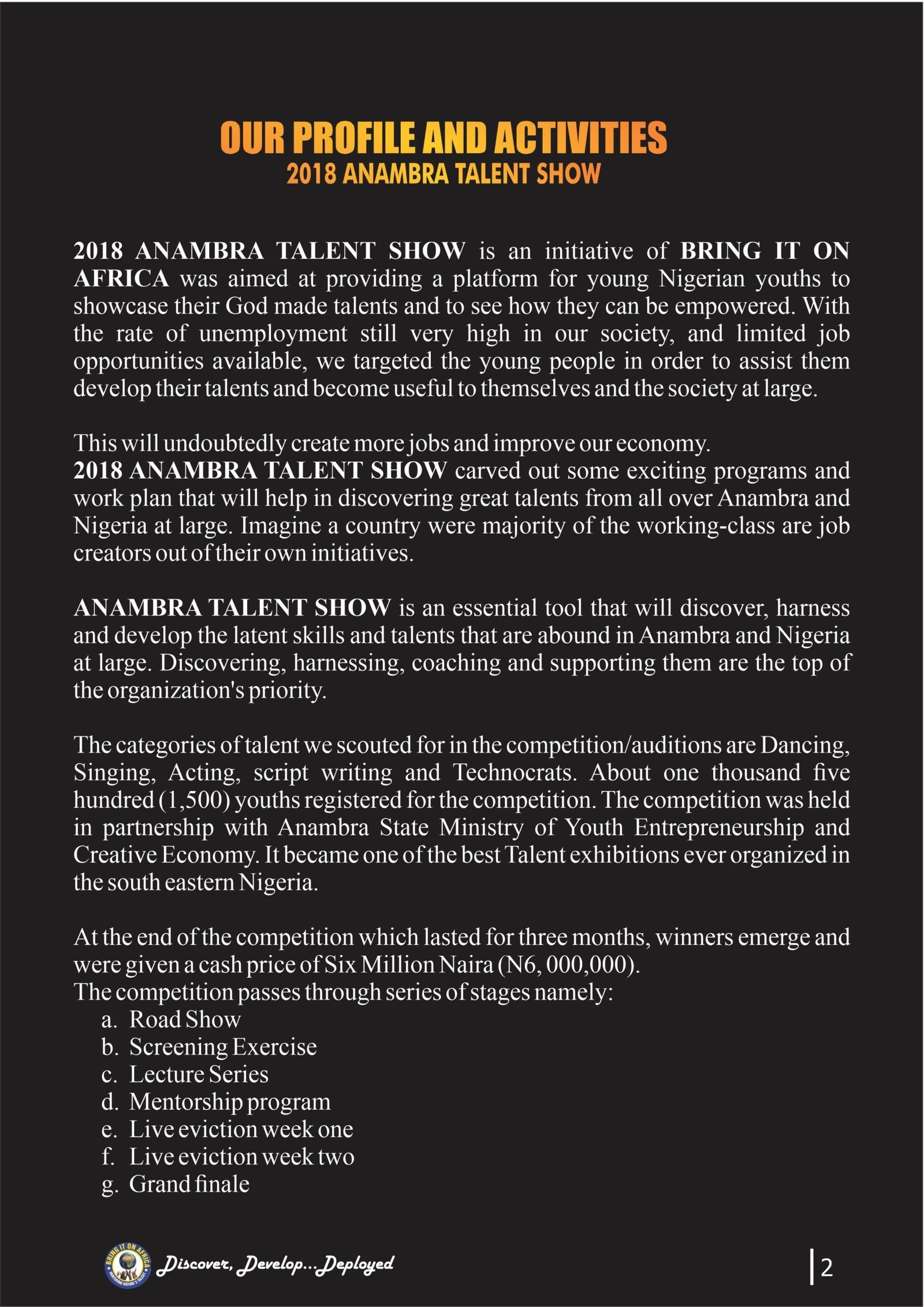 OUR PROFILE AND ACTIVITIES
2018 ANAMBRA TALENT SHOW

2018 ANAMBRA TALENT SHOW is an initiative of BRING IT ON AFRICA was aimed at providing a platform for young Nigerian youths to showcase their God made talents and to see how they can be empowered. With the rate of unemployment still very high in our society, and limited job opportunities available, we targeted the young people in order to assist them develop their talents and become useful to themselves and the society at large.

This will undoubtedly create more jobs and improve our economy.
2018 ANAMBRA TALENT SHOW carved out some exciting programs and work plan that will help in discovering great talents from all over Anambra and Nigeria at large. Imagine a country were majority of the working-class are job creators out of their own initiatives.

ANAMBRA TALENT SHOW is an essential tool that will discover, harness and develop the latent skills and talents that are abound in Anambra and Nigeria at large. Discovering, harnessing, coaching and supporting them are the top of the organization's priority.

The categories of talent we scouted for in the competition/auditions are Dancing, Singing, Acting, script writing and Technocrats. About one thousand five hundred (1,500) youths registered for the competition. The competition was held in partnership with Anambra State Ministry of Youth Entrepreneurship and Creative Economy. It became one of the best Talent exhibitions ever organized in the south eastern Nigeria.

At the end of the competition which lasted for three months, winners emerge and were given a cash price of Six Million Naira (N6, 000,000).
The competition passes through series of stages namely:
a. Road Show
b. Screening Exercise
c. Lecture Series
d. Mentorship program
e. Live eviction week one
f. Live eviction week two
g. Grand finale

BRING IT ON AFRICA
Discover, Develop...Deployed
2